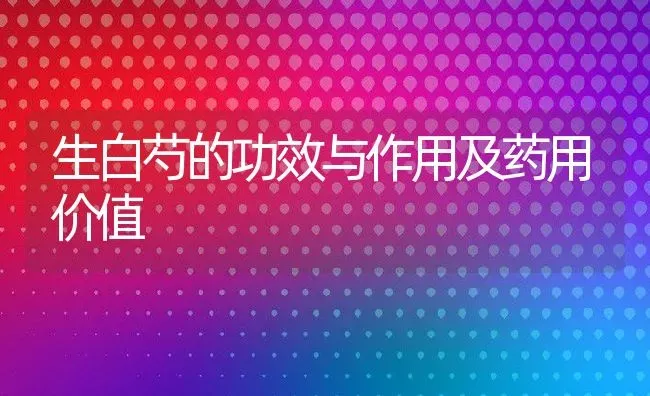 生白芍的功效与作用及药用价值